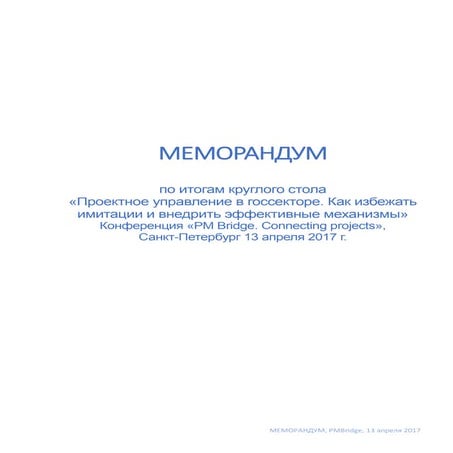 МЕМОРАНДУМ

по итогам круглого стола
«Проектное управление в госсекторе. Как избежать имитации и внедрить эффективные механизмы»
Конференция «PM Bridge. Connecting projects»,
Санкт-Петербург 13 апреля 2017 г.

МЕМОРАНДУМ, PMBridge, 13 апреля 2017